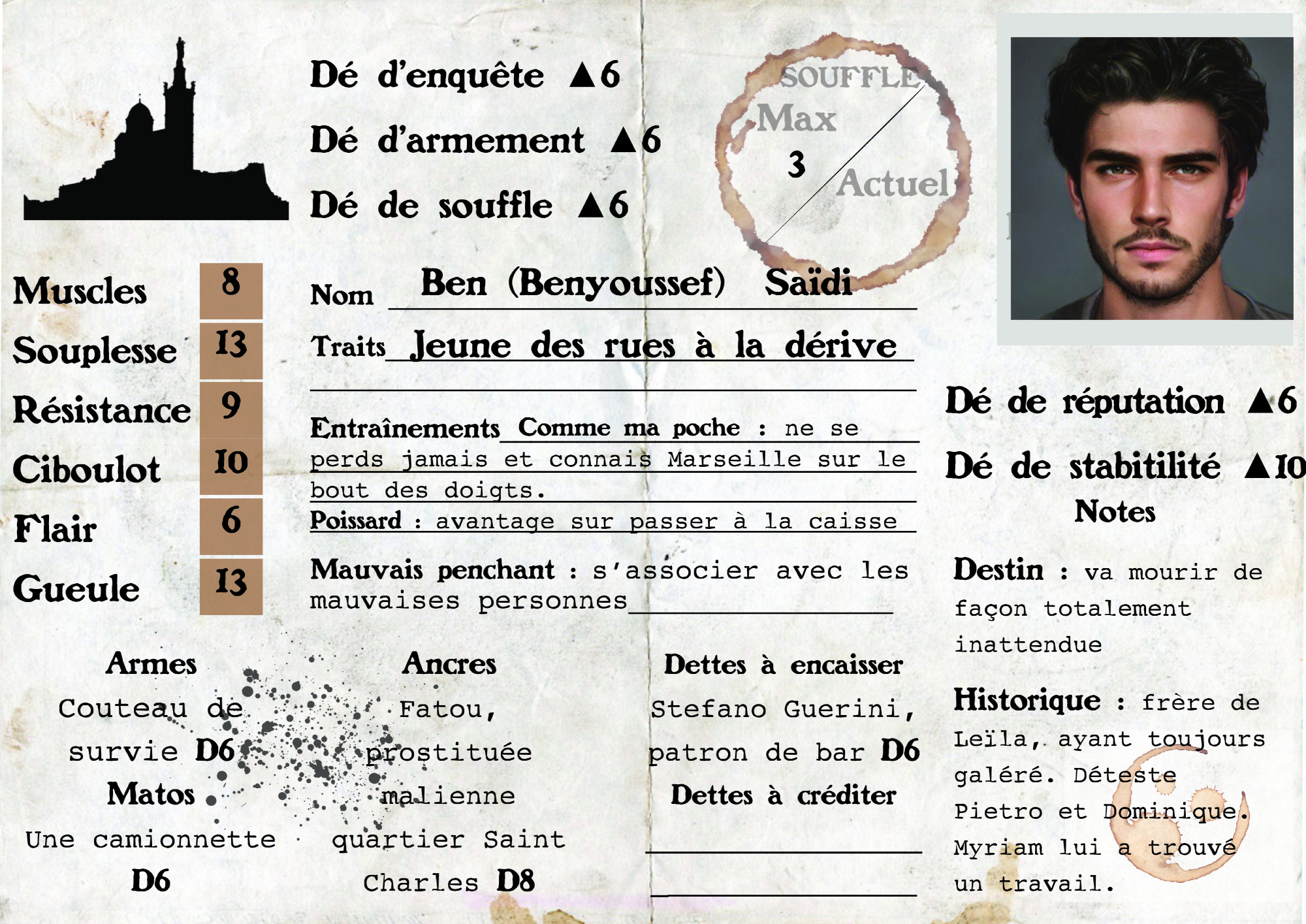 Dé d'enquête ▲6

Dé d'armement ▲6

Dé de souffle ▲6

SOUFFLE
Max
3
Actuel

Muscles 8
Souplesse 13
Résistance 9
Ciboulot 10
Flair 6
Gueule 13

Nom Ben (Benyoussef) Saïdi

Traits Jeune des rues à la dérive

Entraînements Comme ma poche : ne se perds jamais et connais Marseille sur le bout des doigts.
Poissard : avantage sur passer à la caisse

Mauvais penchant : s'associer avec les mauvaises personnes

Dé de réputation ▲6

Dé de stabitilité ▲10

Notes

Destin : va mourir de façon totalement inattendue

Historique : frère de Leïla, ayant toujours galéré. Déteste Pietro et Dominique. Myriam lui a trouvé un travail.

Armes
Couteau de survie D6
Matos
Une camionnette D6

Ancres
Fatou, prostituée malienne quartier Saint Charles D8

Dettes à encaisser
Stefano Guerini, patron de bar D6
Dettes à créditer